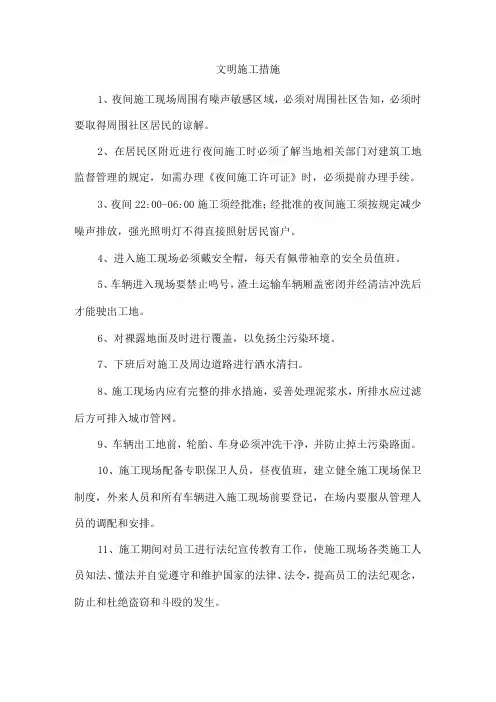 文明施工措施

1、夜间施工现场周围有噪声敏感区域，必须对周围社区告知，必须时要取得周围社区居民的谅解。

2、在居民区附近进行夜间施工时必须了解当地相关部门对建筑工地监督管理的规定，如需办理《夜间施工许可证》时，必须提前办理手续。

3、夜间 22:00-06:00 施工须经批准；经批准的夜间施工须按规定减少噪声排放，强光照明灯不得直接照射居民窗户。

4、进入施工现场必须戴安全帽，每天有佩带袖章的安全员值班。

5、车辆进入现场要禁止鸣号，渣土运输车辆厢盖密闭并经清洁冲洗后才能驶出工地。

6、对裸露地面及时进行覆盖，以免扬尘污染环境。

7、下班后对施工及周边道路进行洒水清扫。

8、施工现场内应有完整的排水措施，妥善处理泥浆水，所排水应过滤后方可排入城市管网。

9、车辆出工地前，轮胎、车身必须冲洗干净，并防止掉土污染路面。

10、施工现场配备专职保卫人员，昼夜值班，建立健全施工现场保卫制度，外来人员和所有车辆进入施工现场前要登记，在场内要服从管理人员的调配和安排。

11、施工期间对员工进行法纪宣传教育工作，使施工现场各类施工人员知法、懂法并自觉遵守和维护国家的法律、法令，提高员工的法纪观念，防止和杜绝盗窃和斗殴的发生。